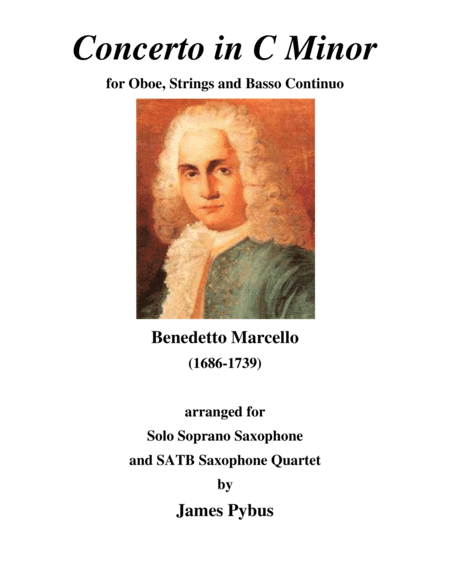 Concerto in C Minor

for Oboe, Strings and Basso Continuo

Benedetto Marcello

(1686-1739)

arranged for

Solo Soprano Saxophone

and SATB Saxophone Quartet

by

James Pybus